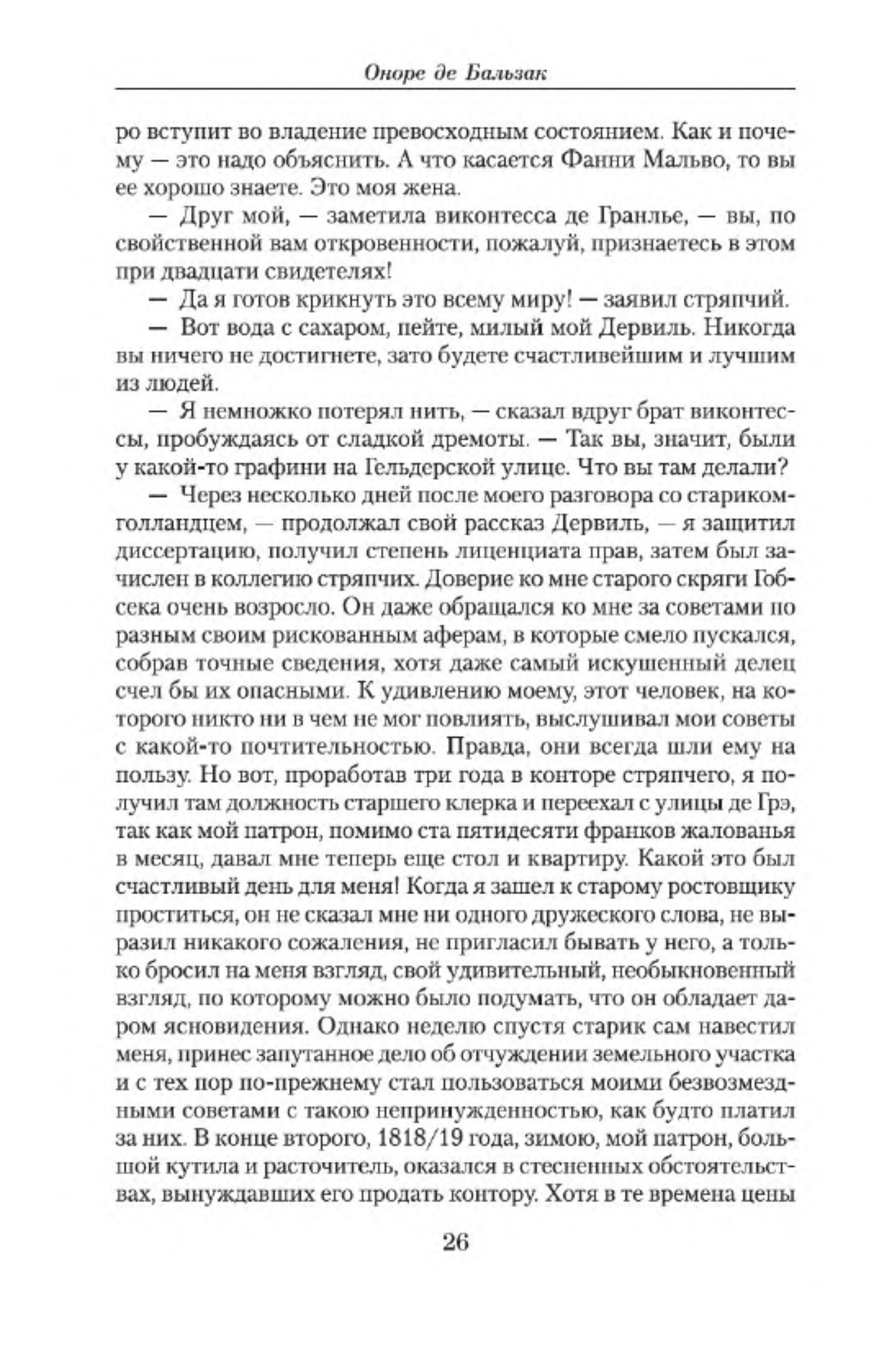 Оноре де Бальзак

ро вступит во владение превосходным состоянием. Как и почему — это надо объяснить. А что касается Фанни Мальво, то вы ее хорошо знаете. Это моя жена.

— Друг мой, — заметила виконтесса де Гранлье, — вы, по свойственной вам откровенности, пожалуй, признаетесь в этом при двадцати свидетелях!

— Да я готов крикнуть это всему миру! — заявил стряпчий.

— Вот вода с сахаром, пейте, милый мой Дервиль. Никогда вы ничего не достигнете, зато будете счастливейшим и лучшим из людей.

— Я немножко потерял нить, — сказал вдруг брат виконтессы, пробуждаясь от сладкой дремоты. — Так вы, значит, были у какой-то графини на Гельдерской улице. Что вы там делали?

— Через несколько дней после моего разговора со стариком-голландцем, — продолжал свой рассказ Дервиль, — я защитил диссертацию, получил степень лиценциата прав, затем был зачислен в коллегию стряпчих. Доверие ко мне старого скряги Гобсека очень возросло. Он даже обращался ко мне за советами по разным своим рискованным аферам, в которые смело пускался, собрав точные сведения, хотя даже самый искушенный делец счел бы их опасными. К удивлению моему, этот человек, на которого никто ни в чем не мог повлиять, выслушивал мои советы с какой-то почтительностью. Правда, они всегда шли ему на пользу. Но вот, проработав три года в конторе стряпчего, я получил там должность старшего клерка и переехал с улицы де Грэ, так как мой патрон, помимо ста пятидесяти франков жалованья в месяц, давал мне теперь еще стол и квартиру. Какой это был счастливый день для меня! Когда я зашел к старому ростовщику проститься, он не сказал мне ни одного дружеского слова, не выразил никакого сожаления, не пригласил бывать у него, а только бросил на меня взгляд, свой удивительный, необыкновенный взгляд, по которому можно было подумать, что он обладает даром ясновидения. Однако неделю спустя старик сам навестил меня, принес запутанное дело об отчуждении земельного участка и с тех пор по-прежнему стал пользоваться моими безвозмездными советами с такою непринужденностью, как будто платил за них. В конце второго, 1818/19 года, зимою, мой патрон, большой кутила и расточитель, оказался в стесненных обстоятельствах, вынуждавших его продать контору. Хотя в те времена цены

26